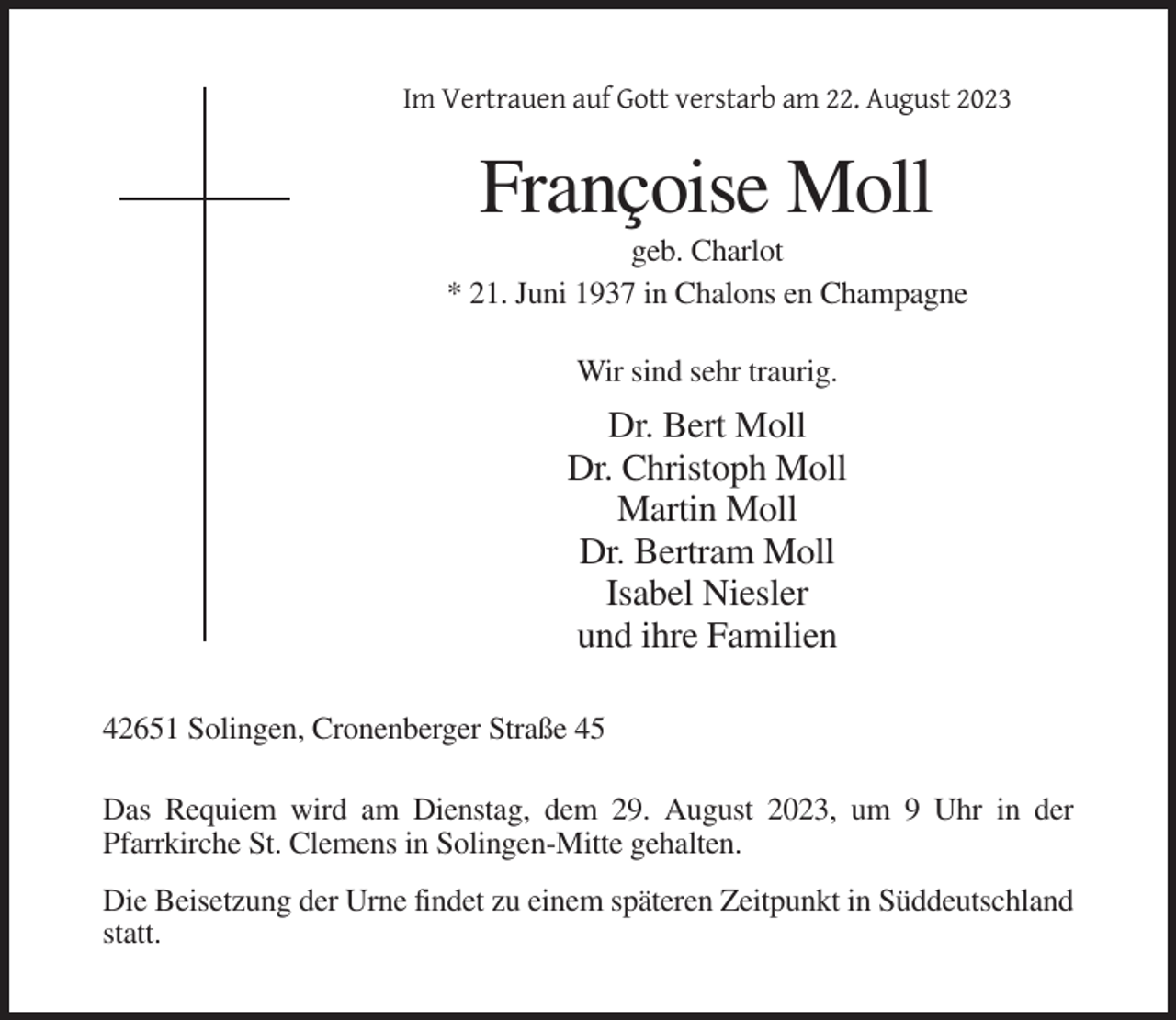 Im Vertrauen auf Gott verstarb am 22. August 2023

Françoise Moll

geb. Charlot

* 21. Juni 1937 in Chalons en Champagne

Wir sind sehr traurig.

Dr. Bert Moll
Dr. Christoph Moll
Martin Moll
Dr. Bertram Moll
Isabel Niesler
und ihre Familien

42651 Solingen, Cronenberger Straße 45

Das Requiem wird am Dienstag, dem 29. August 2023, um 9 Uhr in der Pfarrkirche St. Clemens in Solingen-Mitte gehalten.

Die Beisetzung der Urne findet zu einem späteren Zeitpunkt in Süddeutschland statt.